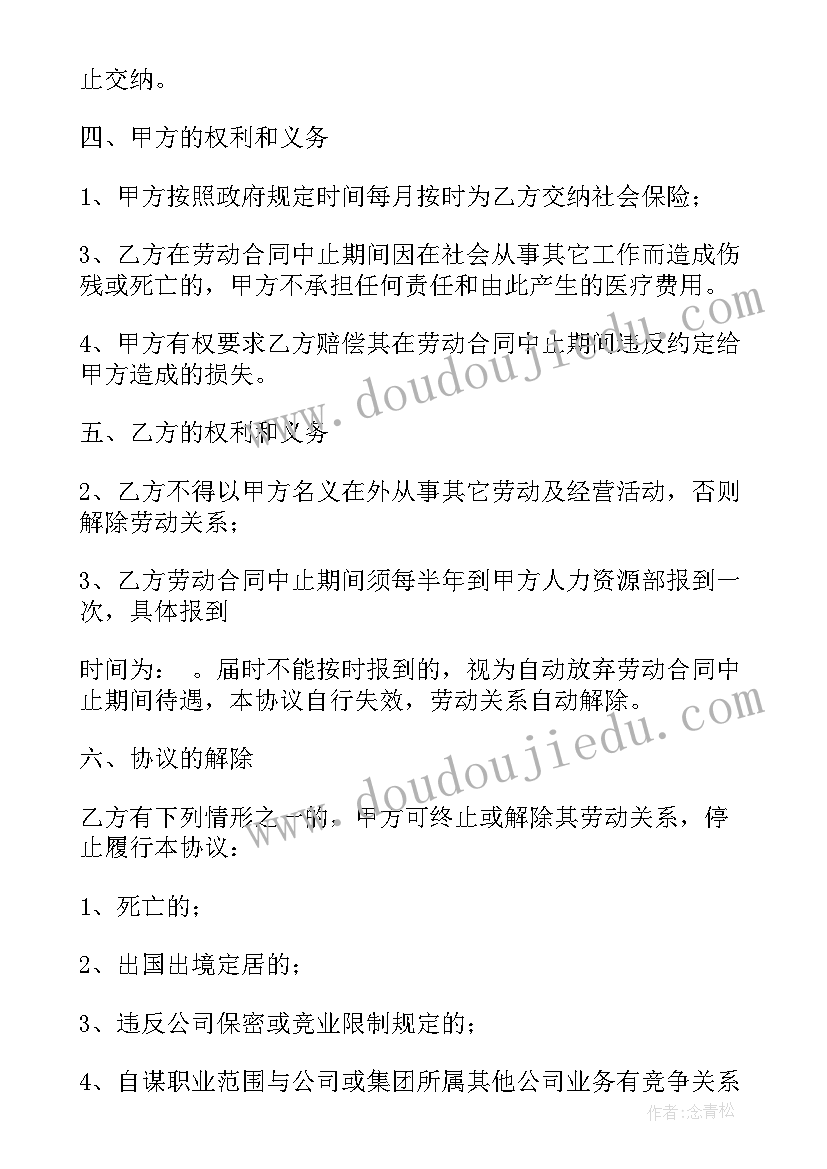 止交纳。

四、甲方的权利和义务

1、甲方按照政府规定时间每月按时为乙方交纳社会保险；

3、乙方在劳动合同中止期间因在社会从事其它工作而造成伤残或死亡的，甲方不承担任何责任和由此产生的医疗费用。

4、甲方有权要求乙方赔偿其在劳动合同中止期间违反约定给甲方造成的损失。

五、乙方的权利和义务

2、乙方不得以甲方名义在外从事其它劳动及经营活动，否则解除劳动关系；

3、乙方劳动合同中止期间须每半年到甲方人力资源部报到一次，具体报到

时间为： 。届时不能按时报到的，视为自动放弃劳动合同中止期间待遇，本协议自行失效，劳动关系自动解除。

六、协议的解除

乙方有下列情形之一的，甲方可终止或解除其劳动关系，停止履行本协议：

1、死亡的；

2、出国出境定居的；

3、违反公司保密或竞业限制规定的；

4、自谋职业范围与公司或集团所属其他公司业务有竞争关系

www.doudoujiedu.com

www.doudoujiedu.com

作者：念青松